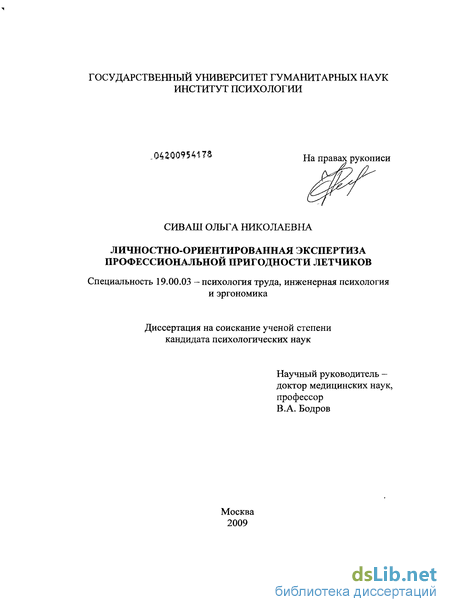 ГОСУДАРСТВЕННЫЙ УНИВЕРСИТЕТ ГУМАНИТАРНЫХ НАУК
ИНСТИТУТ ПСИХОЛОГИИ

04200954178

На правах рукописи

СИВАШ ОЛЬГА НИКОЛАЕВНА

ЛИЧНОСТНО-ОРИЕНТИРОВАННАЯ ЭКСПЕРТИЗА
ПРОФЕССИОНАЛЬНОЙ ПРИГОДНОСТИ ЛЕТЧИКОВ

Специальность 19.00.03 – психология труда, инженерная психология и эргономика

Диссертация на соискание ученой степени
кандидата психологических наук

Научный руководитель –
доктор медицинских наук,
профессор
В.А. Бодров

Москва
2009

dsLib.net
библиотека диссертаций